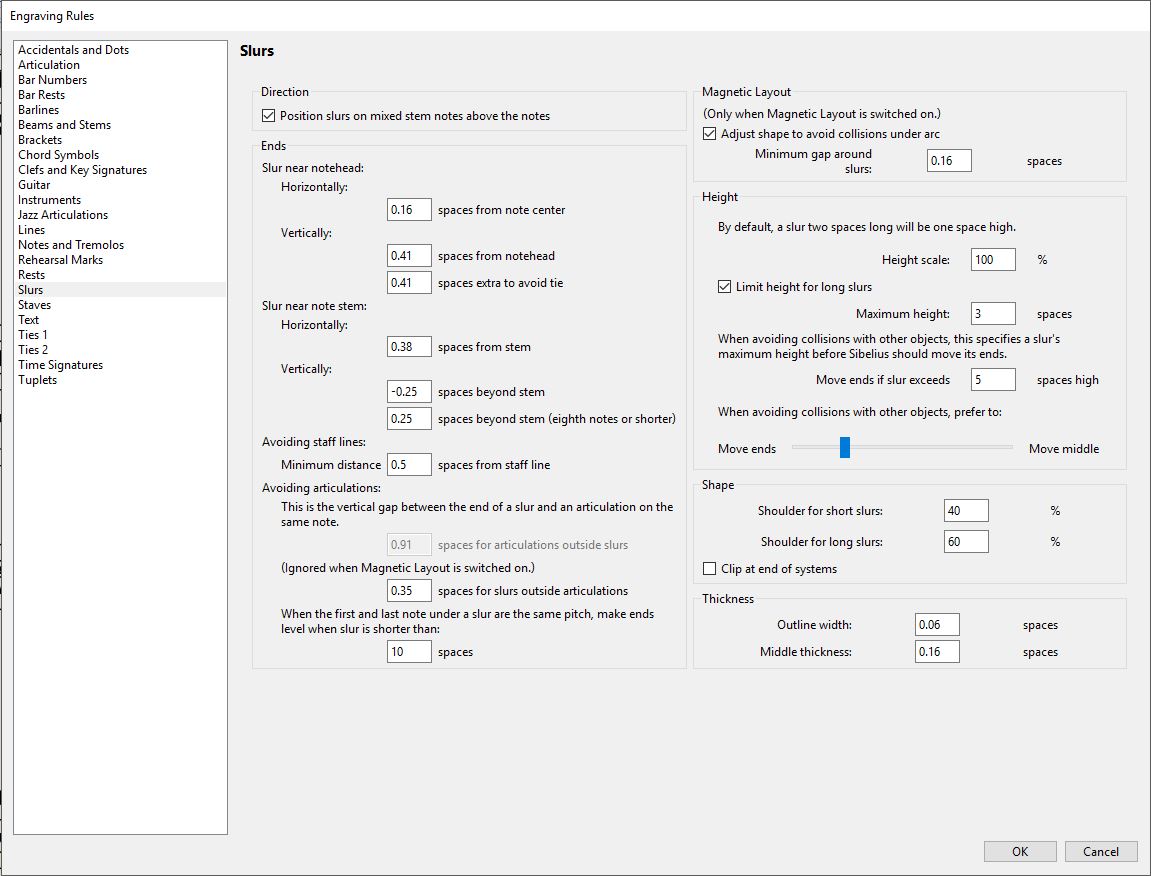 Engraving Rules

Accidentals and Dots
Articulation
Bar Numbers
Bar Rests
Barlines
Beams and Stems
Brackets
Chord Symbols
Clefs and Key Signatures
Guitar
Instruments
Jazz Articulations
Lines
Notes and Tremolos
Rehearsal Marks
Rests
Slurs
Staves
Text
Ties 1
Ties 2
Time Signatures
Tuplets

Slurs

Direction
Position slurs on mixed stem notes above the notes

Ends
Slur near notehead:
Horizontally:
0.16 spaces from note center
Vertically:
0.41 spaces from notehead
0.41 spaces extra to avoid tie
Slur near note stem:
Horizontally:
0.38 spaces from stem
Vertically:
-0.25 spaces beyond stem
0.25 spaces beyond stem (eighth notes or shorter)
Avoiding staff lines:
Minimum distance 0.5 spaces from staff line
Avoiding articulations:
This is the vertical gap between the end of a slur and an articulation on the same note.
0.91 spaces for articulations outside slurs
(Ignored when Magnetic Layout is switched on.)
0.35 spaces for slurs outside articulations
When the first and last note under a slur are the same pitch, make ends level when slur is shorter than:
10 spaces

Magnetic Layout
(Only when Magnetic Layout is switched on.)
Adjust shape to avoid collisions under arc
Minimum gap around slurs: 0.16 spaces

Height
By default, a slur two spaces long will be one space high.
Height scale: 100 %
Limit height for long slurs
Maximum height: 3 spaces
When avoiding collisions with other objects, this specifies a slur's maximum height before Sibelius should move its ends.
Move ends if slur exceeds 5 spaces high
When avoiding collisions with other objects, prefer to:
Move ends Move middle

Shape
Shoulder for short slurs: 40 %
Shoulder for long slurs: 60 %
Clip at end of systems

Thickness
Outline width: 0.06 spaces
Middle thickness: 0.16 spaces

OK Cancel